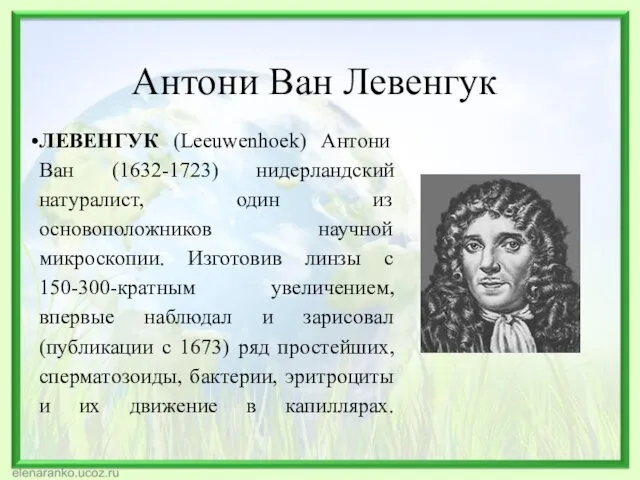 Антони Ван Левенгук

•ЛЕВЕНГУК (Leeuwenhoek) Антони Ван (1632-1723) нидерландский натуралист, один из основоположников научной микроскопии. Изготовив линзы с 150-300-кратным увеличением, впервые наблюдал и зарисовал (публикации с 1673) ряд простейших, сперматозоиды, бактерии, эритроциты и их движение в капиллярах.

elenaranko.ucoz.ru